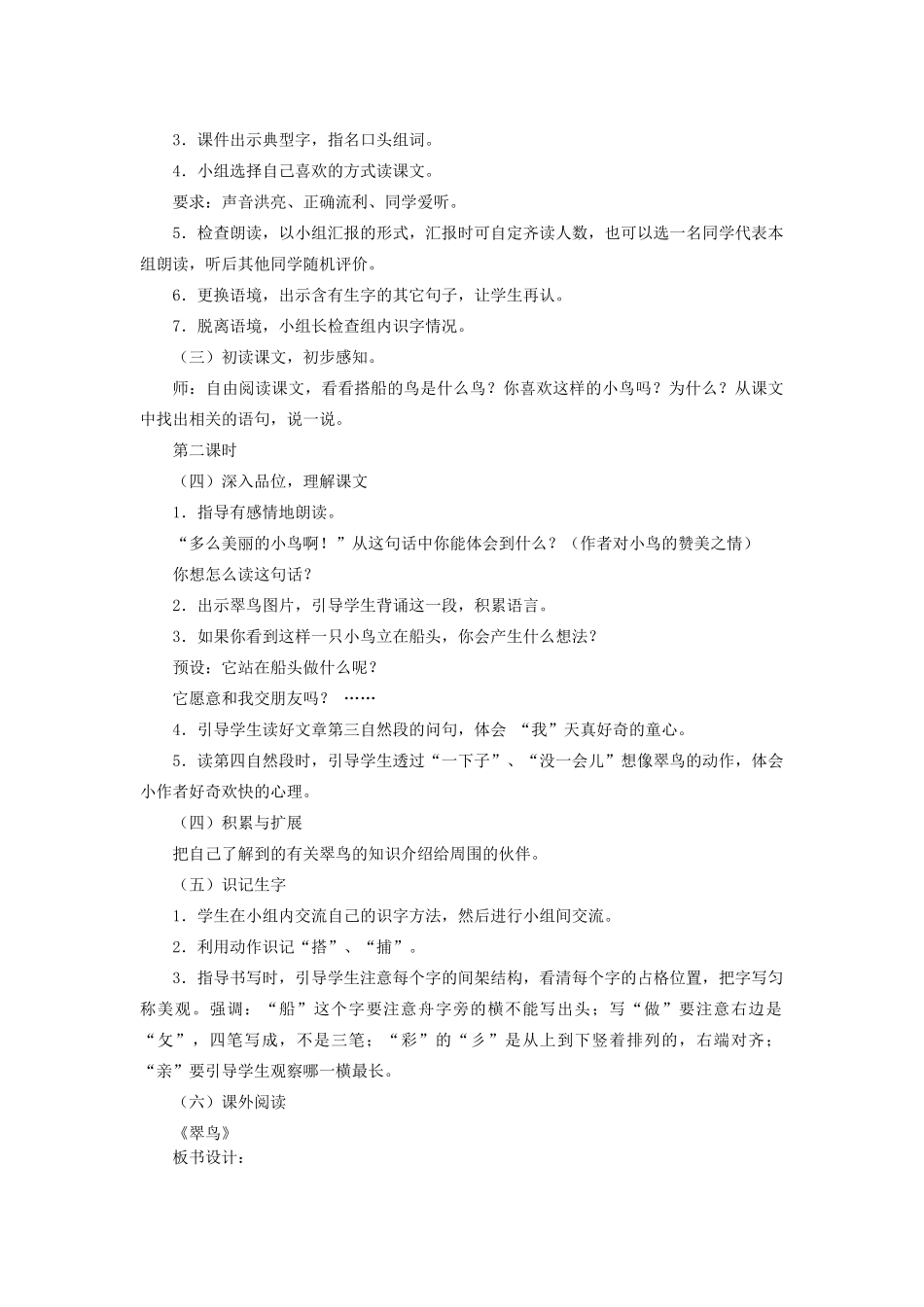 3．课件出示典型字，指名口头组词。

4．小组选择自己喜欢的方式读课文。

要求：声音洪亮、正确流利、同学爱听。

5．检查朗读，以小组汇报的形式，汇报时可自定齐读人数，也可以选一名同学代表本组朗读，听后其他同学随机评价。

6．更换语境，出示含有生字的其它句子，让学生再认。

7．脱离语境，小组长检查组内识字情况。

（三）初读课文，初步感知。

师：自由阅读课文，看看搭船的鸟是什么鸟？你喜欢这样的小鸟吗？为什么？从课文中找出相关的语句，说一说。

第二课时

（四）深入品位，理解课文

1．指导有感情地朗读。

“多么美丽的小鸟啊！”从这句话中你能体会到什么？（作者对小鸟的赞美之情）

你想怎么读这句话？

2．出示翠鸟图片，引导学生背诵这一段，积累语言。

3．如果你看到这样一只小鸟立在船头，你会产生什么想法？

预设：它站在船头做什么呢？

它愿意和我交朋友吗？ ……

4．引导学生读好文章第三自然段的问句，体会 “我”天真好奇的童心。

5．读第四自然段时，引导学生透过“一下子”、“没一会儿”想像翠鸟的动作，体会小作者好奇欢快的心理。

（四）积累与扩展

把自己了解到的有关翠鸟的知识介绍给周围的伙伴。

（五）识记生字

1．学生在小组内交流自己的识字方法，然后进行小组间交流。

2．利用动作识记“搭”、“捕”。

3．指导书写时，引导学生注意每个字的间架结构，看清每个字的占格位置，把字写匀称美观。强调：“船”这个字要注意舟字旁的横不能写出头；写“做”要注意右边是“攵”，四笔写成，不是三笔；“彩”的“彡”是从上到下竖着排列的，右端对齐；“亲”要引导学生观察哪一横最长。

（六）课外阅读

《翠鸟》

板书设计：